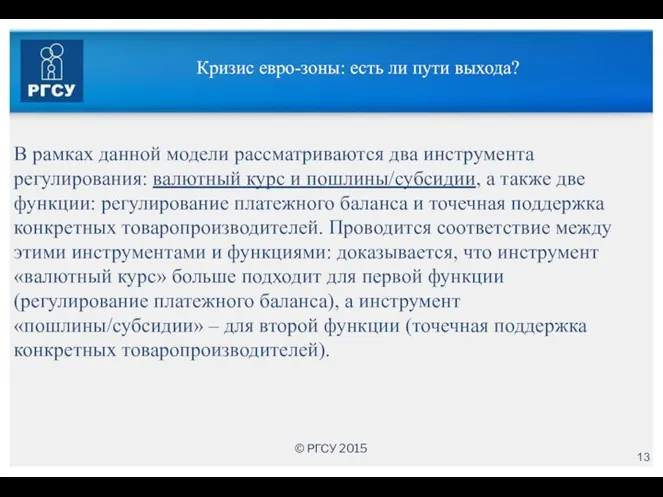 РГСУ

Кризис евро-зоны: есть ли пути выхода?

В рамках данной модели рассматриваются два инструмента регулирования: валютный курс и пошлины/субсидии, а также две функции: регулирование платежного баланса и точечная поддержка конкретных товаропроизводителей. Проводится соответствие между этими инструментами и функциями: доказывается, что инструмент «валютный курс» больше подходит для первой функции (регулирование платежного баланса), а инструмент «пошлины/субсидии» – для второй функции (точечная поддержка конкретных товаропроизводителей).

© РГСУ 2015

13